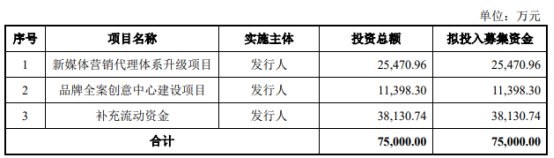 单位：万元

| 序号 | 项目名称 | 实施主体 | 投资总额 | 拟投入募集资金 |
|---|---|---|---|---|
| 1 | 新媒体营销代理体系升级项目 | 发行人 | 25,470.96 | 25,470.96 |
| 2 | 品牌全案创意中心建设项目 | 发行人 | 11,398.30 | 11,398.30 |
| 3 | 补充流动资金 | 发行人 | 38,130.74 | 38,130.74 |
| 合计 | | | 75,000.00 | 75,000.00 |